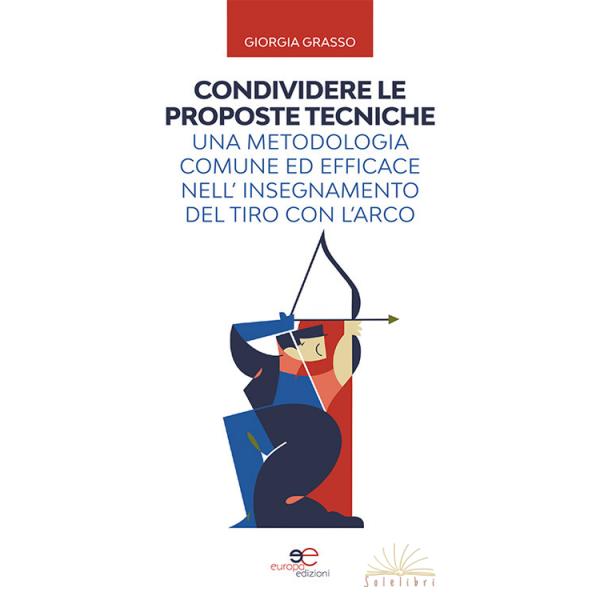 GIORGIA GRASSO

CONDIVIDERE LE PROPOSTE TECNICHE

UNA METODOLOGIA COMUNE ED EFFICACE NELL' INSEGNAMENTO DEL TIRO CON L'ARCO

europa edizioni

Solelibri